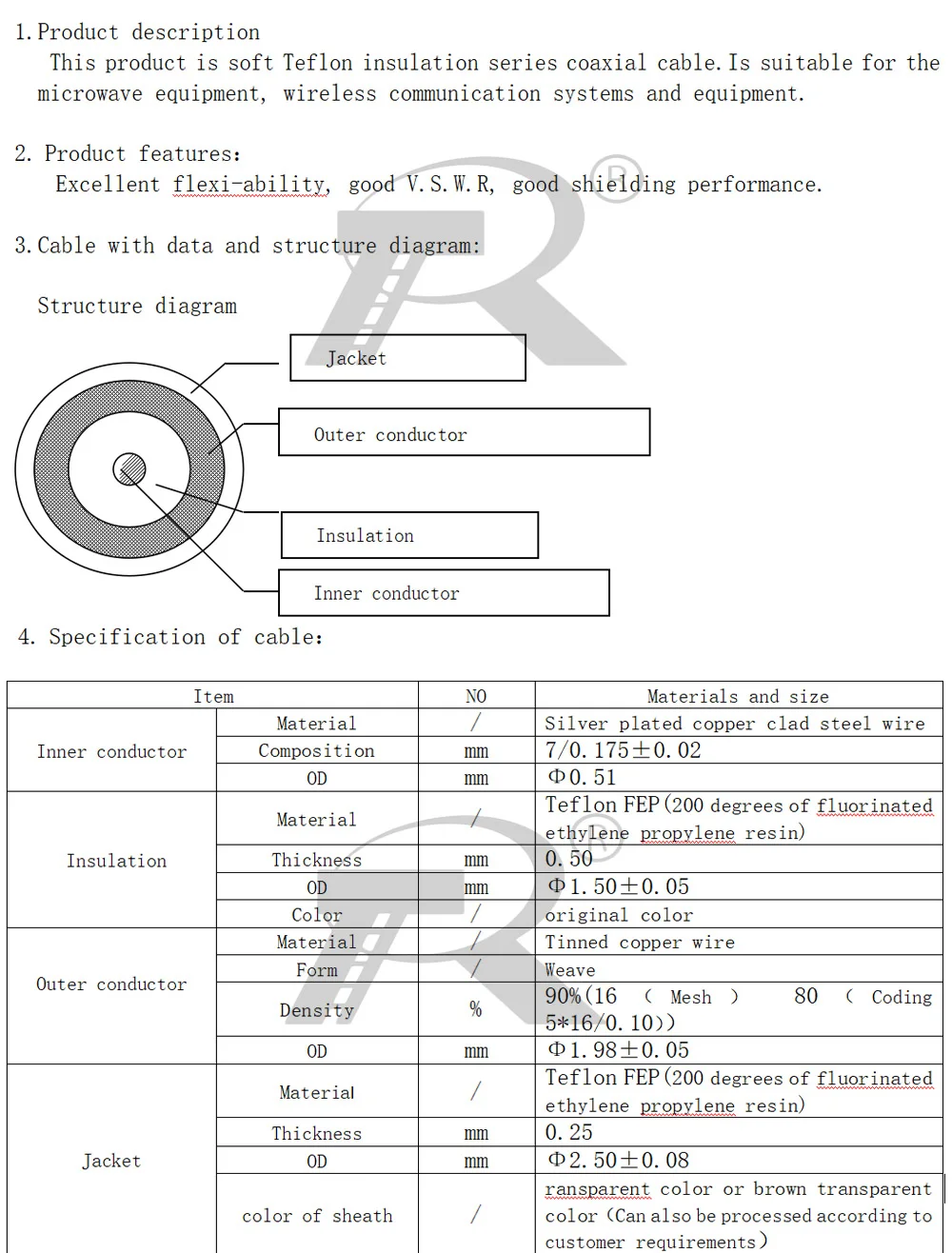 1.Product description

This product is soft Teflon insulation series coaxial cable.Is suitable for the microwave equipment, wireless communication systems and equipment.

2. Product features:

Excellent flexi-ability, good V.S.W.R, good shielding performance.

3.Cable with data and structure diagram:

Structure diagram

Jacket

Outer conductor

Insulation

Inner conductor

4. Specification of cable:

| Item | | NO | Materials and size |
|---|---|---|---|
| Inner conductor | Material | / | Silver plated copper clad steel wire |
| | Composition | mm | 7/0.175±0.02 |
| | OD | mm | Φ0.51 |
| Insulation | Material | / | Teflon FEP(200 degrees of fluorinated ethylene propylene resin) |
| | Thickness | mm | 0.50 |
| | OD | mm | Φ1.50±0.05 |
| | Color | / | original color |
| Outer conductor | Material | / | Tinned copper wire |
| | Form | / | Weave |
| | Density | % | 90%(16 ( Mesh ) 80 ( Coding 5*16/0.10)) |
| | OD | mm | Φ1.98±0.05 |
| Jacket | Material | / | Teflon FEP(200 degrees of fluorinated ethylene propylene resin) |
| | Thickness | mm | 0.25 |
| | OD | mm | Φ2.50±0.08 |
| | color of sheath | / | ransparent color or brown transparent color (Can also be processed according to customer requirements) |

R®